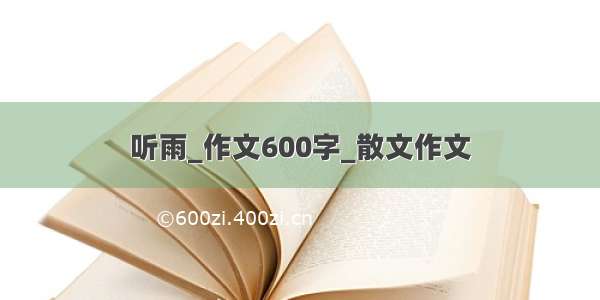 听雨_作文600字_散文作文

©600zi.400zi.cn